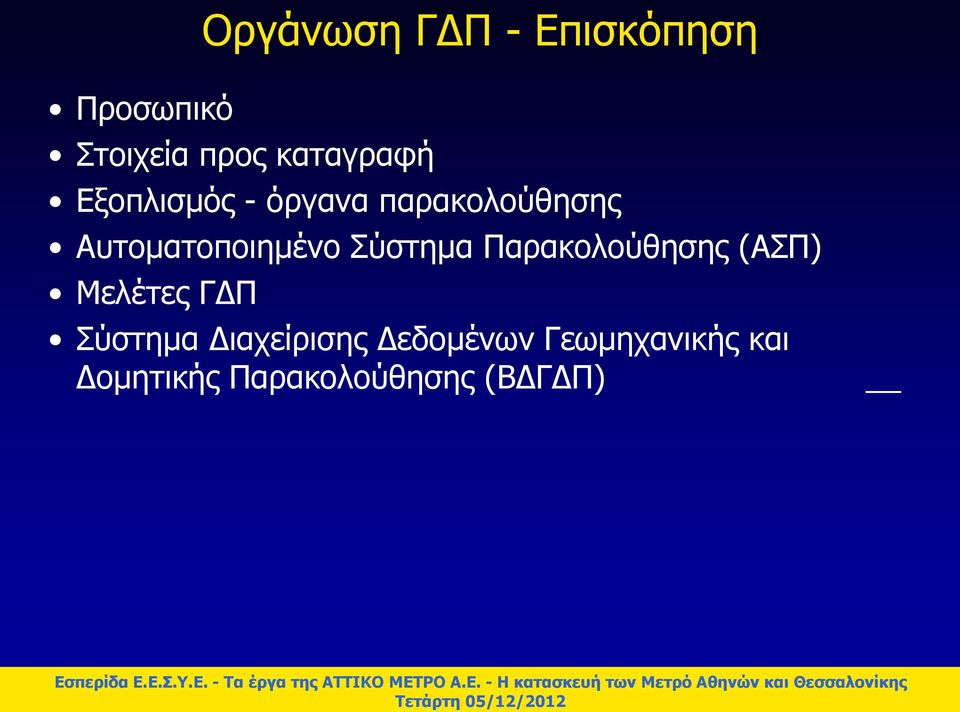 Οργάνωση ΓΔΠ - Επισκόπηση

• Προσωπικό
• Στοιχεία προς καταγραφή
• Εξοπλισμός - όργανα παρακολούθησης
• Αυτοματοποιημένο Σύστημα Παρακολούθησης (ΑΣΠ)
• Μελέτες ΓΔΠ
• Σύστημα Διαχείρισης Δεδομένων Γεωμηχανικής και Δομητικής Παρακολούθησης (ΒΔΓΔΠ)

Εσπερίδα Ε.Ε.Σ.Υ.Ε. - Τα έργα της ΑΤΤΙΚΟ ΜΕΤΡΟ Α.Ε. - Η κατασκευή των Μετρό Αθηνών και Θεσσαλονίκης
Τετάρτη 05/12/2012